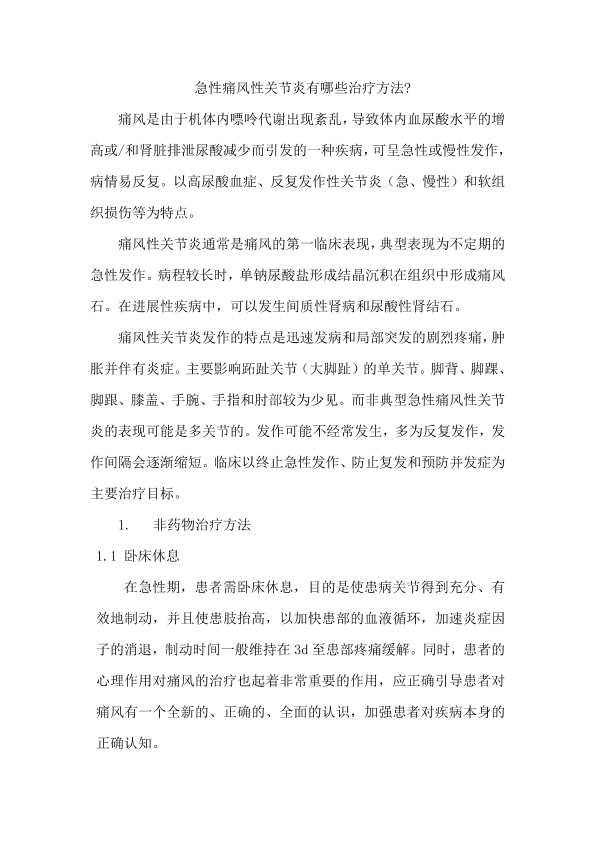 急性痛风性关节炎有哪些治疗方法?

痛风是由于机体内嘌呤代谢出现紊乱，导致体内血尿酸水平的增高或/和肾脏排泄尿酸减少而引发的一种疾病，可呈急性或慢性发作，病情易反复。以高尿酸血症、反复发作性关节炎（急、慢性）和软组织损伤等为特点。

痛风性关节炎通常是痛风的第一临床表现，典型表现为不定期的急性发作。病程较长时，单钠尿酸盐形成结晶沉积在组织中形成痛风石。在进展性疾病中，可以发生间质性肾病和尿酸性肾结石。

痛风性关节炎发作的特点是迅速发病和局部突发的剧烈疼痛，肿胀并伴有炎症。主要影响跖趾关节（大脚趾）的单关节。脚背、脚踝、脚跟、膝盖、手腕、手指和肘部较为少见。而非典型急性痛风性关节炎的表现可能是多关节的。发作可能不经常发生，多为反复发作，发作间隔会逐渐缩短。临床以终止急性发作、防止复发和预防并发症为主要治疗目标。

1.　非药物治疗方法

1.1 卧床休息

在急性期，患者需卧床休息，目的是使患病关节得到充分、有效地制动，并且使患肢抬高，以加快患部的血液循环，加速炎症因子的消退，制动时间一般维持在 3d 至患部疼痛缓解。同时，患者的心理作用对痛风的治疗也起着非常重要的作用，应正确引导患者对痛风有一个全新的、正确的、全面的认识，加强患者对疾病本身的正确认知。